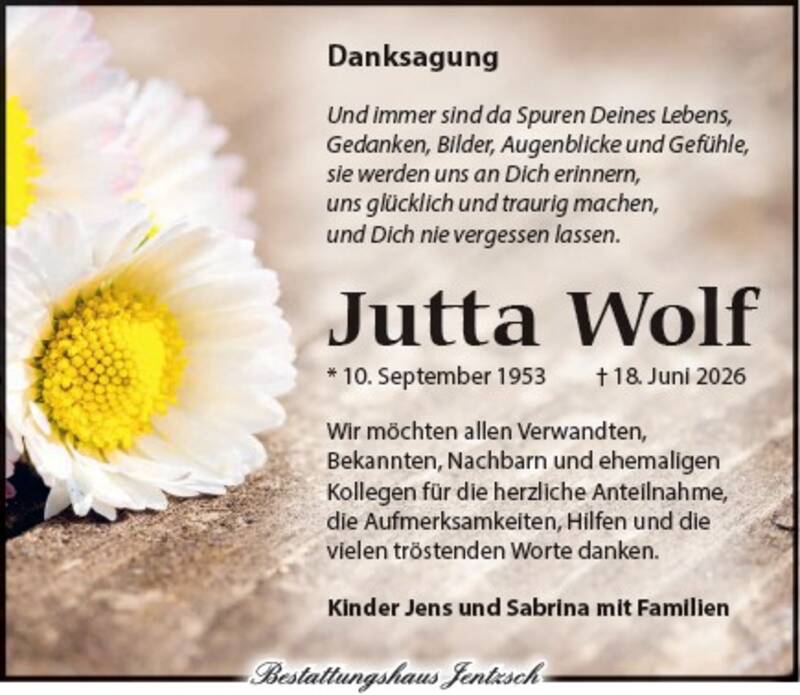 Danksagung

Und immer sind da Spuren Deines Lebens,
Gedanken, Bilder, Augenblicke und Gefühle,
sie werden uns an Dich erinnern,
uns glücklich und traurig machen,
und Dich nie vergessen lassen.

Jutta Wolf

* 10. September 1953 † 18. Juni 2026

Wir möchten allen Verwandten, Bekannten, Nachbarn und ehemaligen Kollegen für die herzliche Anteilnahme, die Aufmerksamkeiten, Hilfen und die vielen tröstenden Worte danken.

Kinder Jens und Sabrina mit Familien

Bestattungshaus Jentzsch